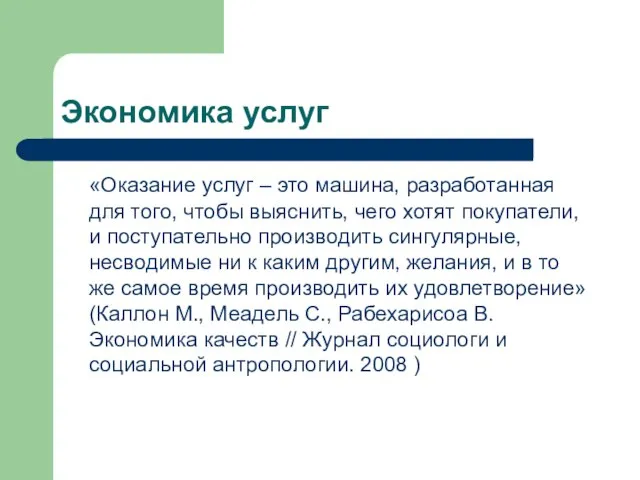 Экономика услуг

«Оказание услуг – это машина, разработанная для того, чтобы выяснить, чего хотят покупатели, и поступательно производить сингулярные, несводимые ни к каким другим, желания, и в то же самое время производить их удовлетворение» (Каллон М., Меадель С., Рабехарисоа В. Экономика качеств // Журнал социологи и социальной антропологии. 2008 )